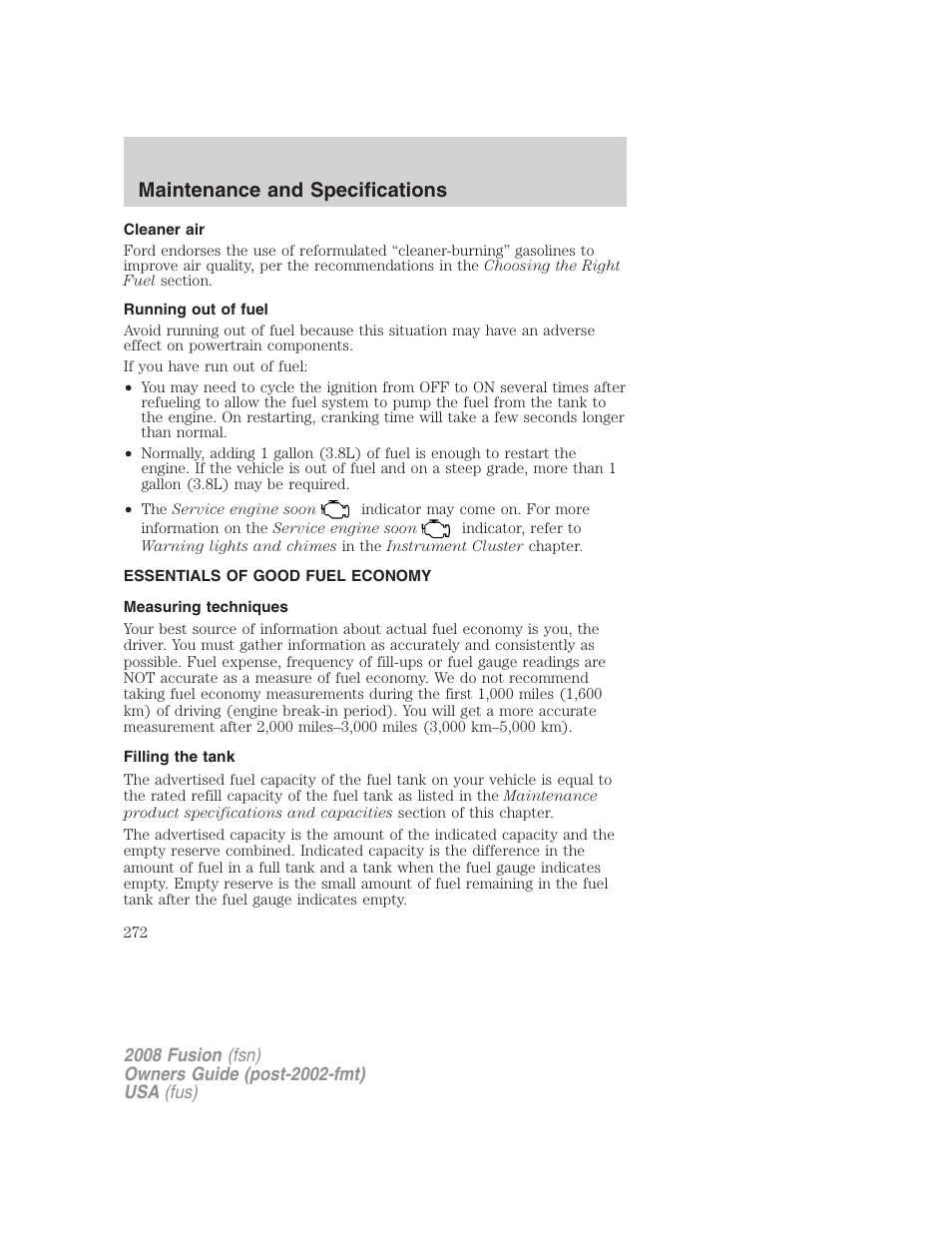 Maintenance and Specifications

Cleaner air

Ford endorses the use of reformulated “cleaner-burning” gasolines to improve air quality, per the recommendations in the Choosing the Right Fuel section.

Running out of fuel

Avoid running out of fuel because this situation may have an adverse effect on powertrain components.

If you have run out of fuel:

• You may need to cycle the ignition from OFF to ON several times after refueling to allow the fuel system to pump the fuel from the tank to the engine. On restarting, cranking time will take a few seconds longer than normal.

• Normally, adding 1 gallon (3.8L) of fuel is enough to restart the engine. If the vehicle is out of fuel and on a steep grade, more than 1 gallon (3.8L) may be required.

• The Service engine soon indicator may come on. For more information on the Service engine soon indicator, refer to Warning lights and chimes in the Instrument Cluster chapter.

ESSENTIALS OF GOOD FUEL ECONOMY

Measuring techniques

Your best source of information about actual fuel economy is you, the driver. You must gather information as accurately and consistently as possible. Fuel expense, frequency of fill-ups or fuel gauge readings are NOT accurate as a measure of fuel economy. We do not recommend taking fuel economy measurements during the first 1,000 miles (1,600 km) of driving (engine break-in period). You will get a more accurate measurement after 2,000 miles–3,000 miles (3,000 km–5,000 km).

Filling the tank

The advertised fuel capacity of the fuel tank on your vehicle is equal to the rated refill capacity of the fuel tank as listed in the Maintenance product specifications and capacities section of this chapter.

The advertised capacity is the amount of the indicated capacity and the empty reserve combined. Indicated capacity is the difference in the amount of fuel in a full tank and a tank when the fuel gauge indicates empty. Empty reserve is the small amount of fuel remaining in the fuel tank after the fuel gauge indicates empty.

272

2008 Fusion (fsn)
Owners Guide (post-2002-fmt)
USA (fus)